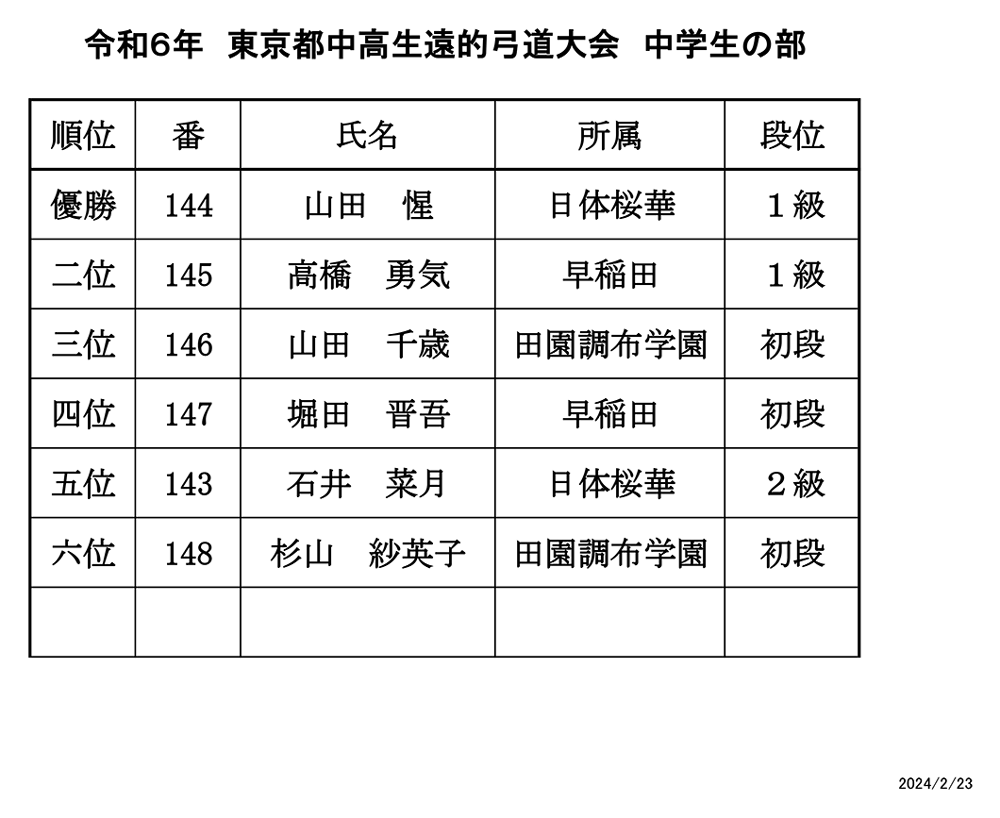 令和6年　東京都中高生遠的弓道大会　中学生の部

| 順位 | 番 | 氏名 | 所属 | 段位 |
|---|---|---|---|---|
| 優勝 | 144 | 山田　惺 | 日体桜華 | １級 |
| 二位 | 145 | 高橋　勇気 | 早稲田 | １級 |
| 三位 | 146 | 山田　千歳 | 田園調布学園 | 初段 |
| 四位 | 147 | 堀田　晋吾 | 早稲田 | 初段 |
| 五位 | 143 | 石井　菜月 | 日体桜華 | ２級 |
| 六位 | 148 | 杉山　紗英子 | 田園調布学園 | 初段 |
| | | | | |

2024/2/23